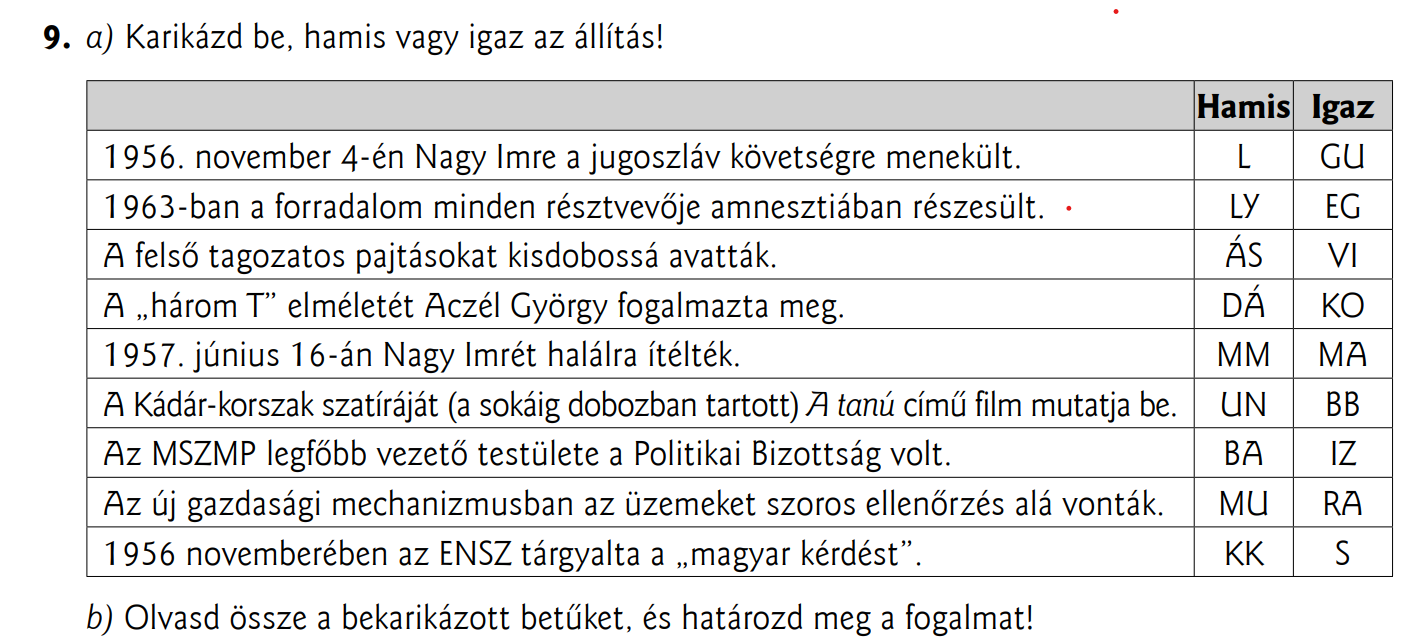 9. a) Karikázd be, hamis vagy igaz az állítás!

|  | Hamis | Igaz |
|---|---|---|
| 1956. november 4-én Nagy Imre a jugoszláv követségre menekült. | L | GU |
| 1963-ban a forradalom minden résztvevője amnesztiában részesült. | LY | EG |
| A felső tagozatos pajtásokat kisdobossá avatták. | ÁS | VI |
| A „három T” elméletét Aczél György fogalmazta meg. | DÁ | KO |
| 1957. június 16-án Nagy Imrét halálra ítélték. | MM | MA |
| A Kádár-korszak szatíráját (a sokáig dobozban tartott) A tanú című film mutatja be. | UN | BB |
| Az MSZMP legfőbb vezető testülete a Politikai Bizottság volt. | BA | IZ |
| Az új gazdasági mechanizmusban az üzemeket szoros ellenőrzés alá vonták. | MU | RA |
| 1956 novemberében az ENSZ tárgyalta a „magyar kérdést”. | KK | S |

b) Olvasd össze a bekarikázott betűket, és határozd meg a fogalmat!